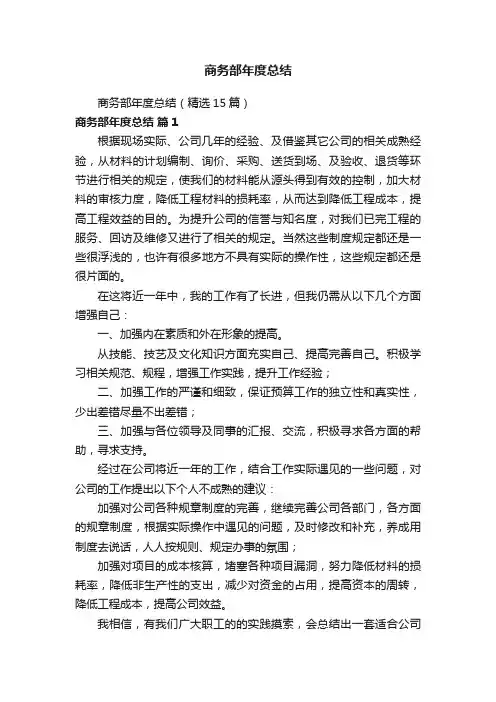 商务部年度总结

商务部年度总结（精选15篇）

商务部年度总结 篇1

根据现场实际、公司几年的经验、及借鉴其它公司的相关成熟经验，从材料的计划编制、询价、采购、送货到场、及验收、退货等环节进行相关的规定，使我们的材料能从源头得到有效的控制，加大材料的审核力度，降低工程材料的损耗率，从而达到降低工程成本，提高工程效益的目的。为提升公司的信誉与知名度，对我们已完工程的服务、回访及维修又进行了相关的规定。当然这些制度规定都还是一些很浮浅的，也许有很多地方不具有实际的操作性，这些规定都还是很片面的。

在这将近一年中，我的工作有了长进，但我仍需从以下几个方面增强自己：

一、加强内在素质和外在形象的提高。

从技能、技艺及文化知识方面充实自己、提高完善自己。积极学习相关规范、规程，增强工作实践，提升工作经验；

二、加强工作的严谨和细致，保证预算工作的独立性和真实性，少出差错尽量不出差错；

三、加强与各位领导及同事的汇报、交流，积极寻求各方面的帮助，寻求支持。

经过在公司将近一年的工作，结合工作实际遇见的一些问题，对公司的工作提出以下个人不成熟的建议：

加强对公司各种规章制度的完善，继续完善公司各部门，各方面的规章制度，根据实际操作中遇见的问题，及时修改和补充，养成用制度去说话，人人按规则、规定办事的氛围；

加强对项目的成本核算，堵塞各种项目漏洞，努力降低材料的损耗率，降低非生产性的支出，减少对资金的占用，提高资本的周转，降低工程成本，提高公司效益。

我相信，有我们广大职工的的实践摸索，会总结出一套适合公司